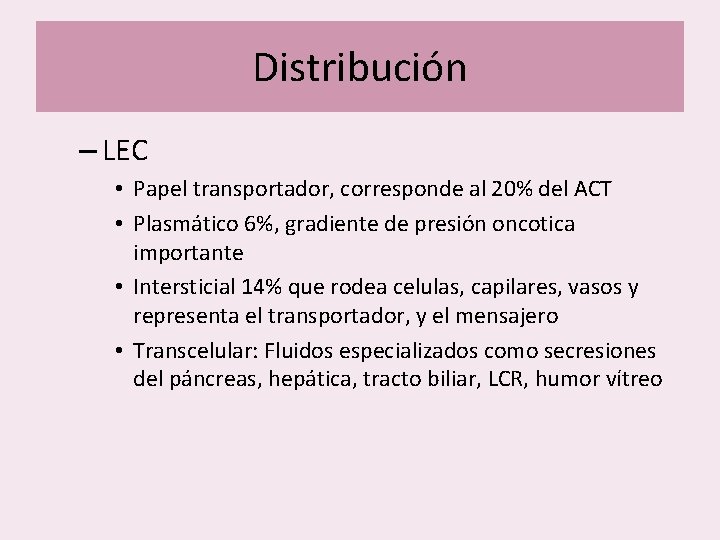 Distribución

– LEC

• Papel transportador, corresponde al 20% del ACT

• Plasmático 6%, gradiente de presión oncotica importante

• Intersticial 14% que rodea celulas, capilares, vasos y representa el transportador, y el mensajero

• Transcelular: Fluidos especializados como secresiones del páncreas, hepática, tracto biliar, LCR, humor vítreo